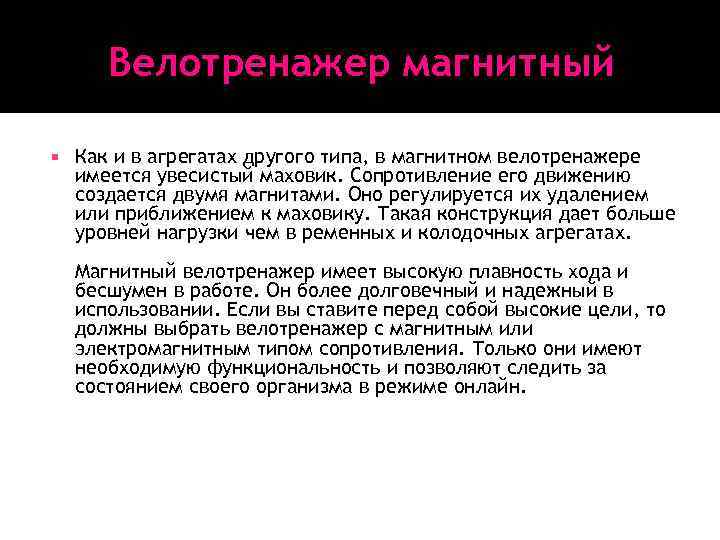 Велотренажер магнитный

Как и в агрегатах другого типа, в магнитном велотренажере имеется увесистый маховик. Сопротивление его движению создается двумя магнитами. Оно регулируется их удалением или приближением к маховику. Такая конструкция дает больше уровней нагрузки чем в ременных и колодочных агрегатах.

Магнитный велотренажер имеет высокую плавность хода и бесшумен в работе. Он более долговечный и надежный в использовании. Если вы ставите перед собой высокие цели, то должны выбрать велотренажер с магнитным или электромагнитным типом сопротивления. Только они имеют необходимую функциональность и позволяют следить за состоянием своего организма в режиме онлайн.